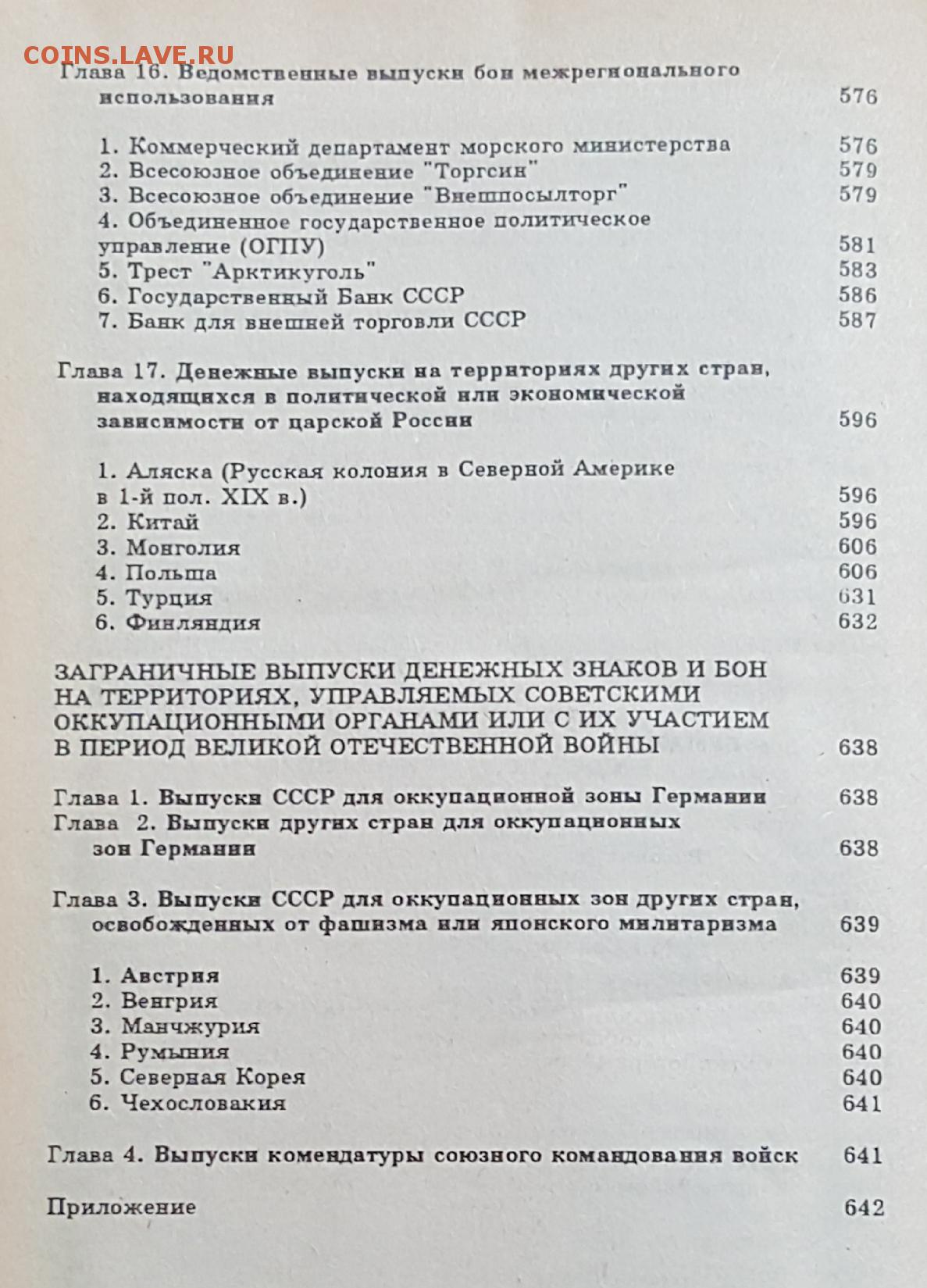 COINS.LAVE.RU

Глава 16. Ведомственные выпуски бон межрегионального использования 576

1. Коммерческий департамент морского министерства 576
2. Всесоюзное объединение "Торгсин" 579
3. Всесоюзное объединение "Внешпосылторг" 579
4. Объединенное государственное политическое управление (ОГПУ) 581
5. Трест "Арктикуголь" 583
6. Государственный Банк СССР 586
7. Банк для внешней торговли СССР 587

Глава 17. Денежные выпуски на территориях других стран, находящихся в политической или экономической зависимости от царской России 596

1. Аляска (Русская колония в Северной Америке в 1-й пол. XIX в.) 596
2. Китай 596
3. Монголия 606
4. Польша 606
5. Турция 631
6. Финляндия 632

ЗАГРАНИЧНЫЕ ВЫПУСКИ ДЕНЕЖНЫХ ЗНАКОВ И БОН НА ТЕРРИТОРИЯХ, УПРАВЛЯЕМЫХ СОВЕТСКИМИ ОККУПАЦИОННЫМИ ОРГАНАМИ ИЛИ С ИХ УЧАСТИЕМ В ПЕРИОД ВЕЛИКОЙ ОТЕЧЕСТВЕННОЙ ВОЙНЫ 638

Глава 1. Выпуски СССР для оккупационной зоны Германии 638
Глава 2. Выпуски других стран для оккупационных зон Германии 638

Глава 3. Выпуски СССР для оккупационных зон других стран, освобожденных от фашизма или японского милитаризма 639

1. Австрия 639
2. Венгрия 640
3. Манчжурия 640
4. Румыния 640
5. Северная Корея 640
6. Чехословакия 641

Глава 4. Выпуски комендатуры союзного командования войск 641

Приложение 642